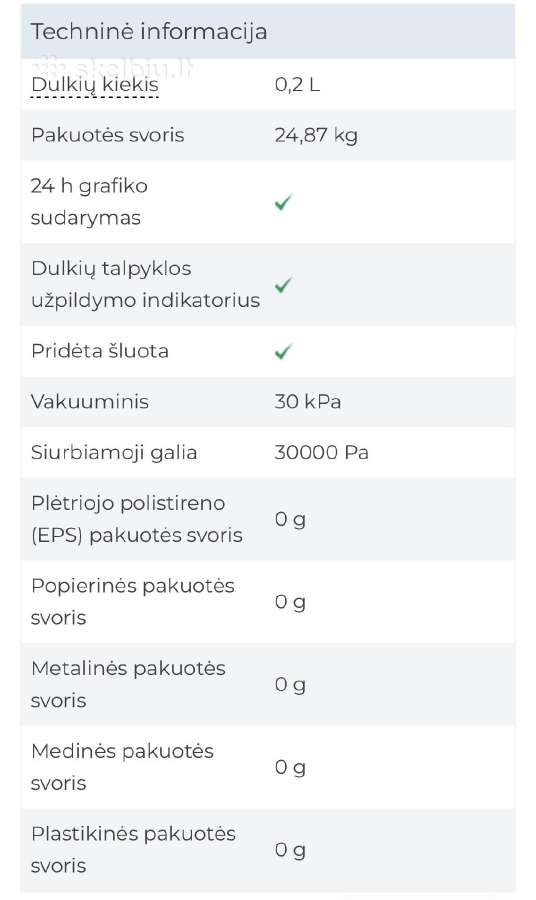 Techninė informacija

skelbiu.lt

| Dulkių kiekis | 0,2 L |
|---|---|
| Pakuotės svoris | 24,87 kg |
| 24 h grafiko sudarymas | ✓ |
| Dulkių talpyklos užpildymo indikatorius | ✓ |
| Pridėta šluota | ✓ |
| Vakuuminis | 30 kPa |
| Siurbiamoji galia | 30000 Pa |
| Plėtriojo polistireno (EPS) pakuotės svoris | 0 g |
| Popierinės pakuotės svoris | 0 g |
| Metalinės pakuotės svoris | 0 g |
| Medinės pakuotės svoris | 0 g |
| Plastikinės pakuotės svoris | 0 g |